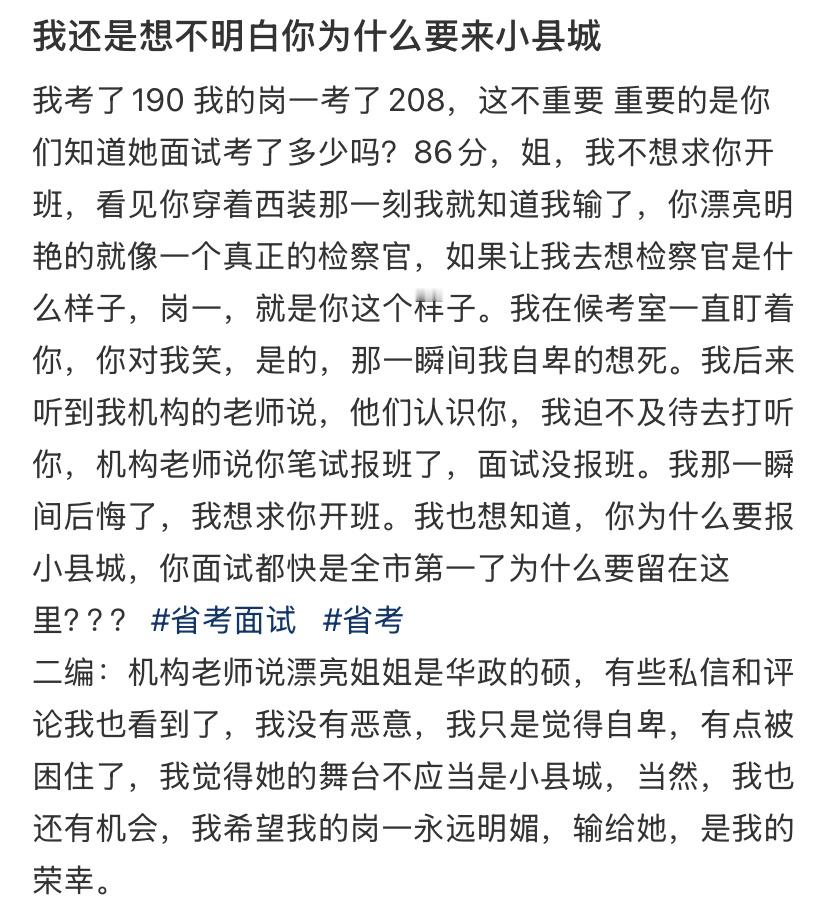 我还是想不明白你为什么要来小县城

我考了190 我的岗一考了208，这不重要 重要的是你们知道她面试考了多少吗？86分，姐，我不想求你开班，看见你穿着西装那一刻我就知道我输了，你漂亮明艳的就像一个真正的检察官，如果让我去想检察官是什么样子，岗一，就是你这个样子。我在候考室一直盯着你，你对我笑，是的，那一瞬间我自卑的想死。我后来听到我机构的老师说，他们认识你，我迫不及待去打听你，机构老师说你笔试报班了，面试没报班。我那一瞬间后悔了，我想求你开班。我也想知道，你为什么要报小县城，你面试都快是全市第一了为什么要留在这里？？？ #省考面试 #省考
二编：机构老师说漂亮姐姐是华政的硕，有些私信和评论我也看到了，我没有恶意，我只是觉得自卑，有点被困住了，我觉得她的舞台不应当是小县城，当然，我也还有机会，我希望我的岗一永远明媚，输给她，是我的荣幸。